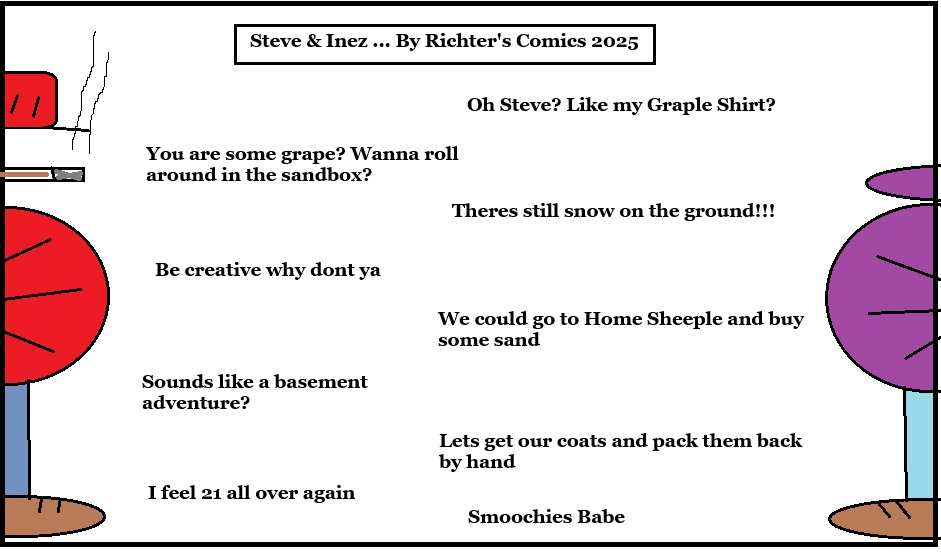 Steve & Inez ... By Richter's Comics 2025

Oh Steve? Like my Graple Shirt?

You are some grape? Wanna roll around in the sandbox?

Theres still snow on the ground!!!

Be creative why dont ya

We could go to Home Sheeple and buy some sand

Sounds like a basement adventure?

Lets get our coats and pack them back by hand

I feel 21 all over again

Smoochies Babe